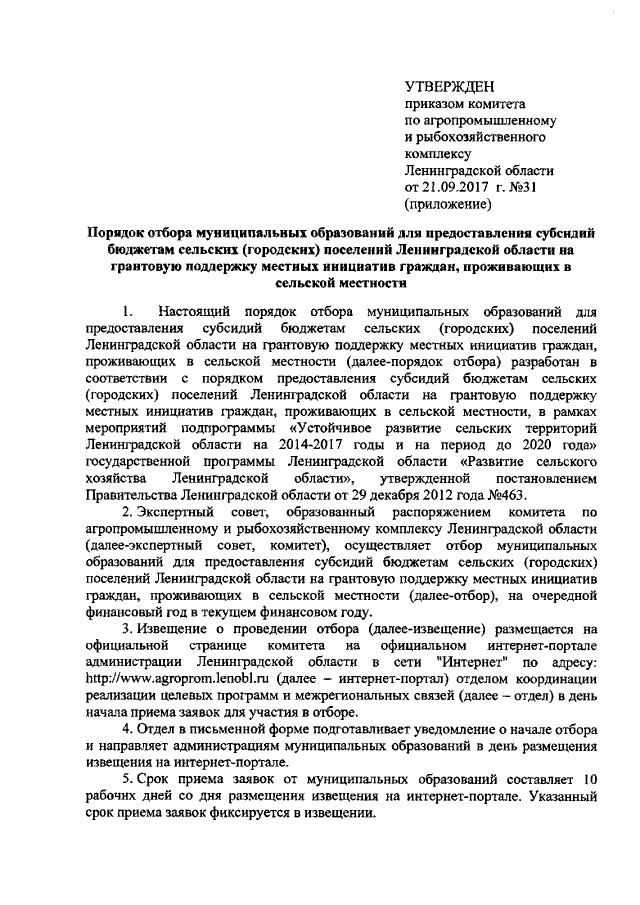 УТВЕРЖДЕН
приказом комитета
по агропромышленному
и рыбохозяйственного
комплексу
Ленинградской области
от 21.09.2017 г. №31
(приложение)

Порядок отбора муниципальных образований для предоставления субсидий бюджетам сельских (городских) поселений Ленинградской области на грантовую поддержку местных инициатив граждан, проживающих в сельской местности

1. Настоящий порядок отбора муниципальных образований для предоставления субсидий бюджетам сельских (городских) поселений Ленинградской области на грантовую поддержку местных инициатив граждан, проживающих в сельской местности (далее-порядок отбора) разработан в соответствии с порядком предоставления субсидий бюджетам сельских (городских) поселений Ленинградской области на грантовую поддержку местных инициатив граждан, проживающих в сельской местности, в рамках мероприятий подпрограммы «Устойчивое развитие сельских территорий Ленинградской области на 2014-2017 годы и на период до 2020 года» государственной программы Ленинградской области «Развитие сельского хозяйства Ленинградской области», утвержденной постановлением Правительства Ленинградской области от 29 декабря 2012 года №463.

2. Экспертный совет, образованный распоряжением комитета по агропромышленному и рыбохозяйственному комплексу Ленинградской области (далее-экспертный совет, комитет), осуществляет отбор муниципальных образований для предоставления субсидий бюджетам сельских (городских) поселений Ленинградской области на грантовую поддержку местных инициатив граждан, проживающих в сельской местности (далее-отбор), на очередной финансовый год в текущем финансовом году.

3. Извещение о проведении отбора (далее-извещение) размещается на официальной странице комитета на официальном интернет-портале администрации Ленинградской области в сети "Интернет" по адресу: http://www.agroprom.lenobl.ru (далее – интернет-портал) отделом координации реализации целевых программ и межрегиональных связей (далее – отдел) в день начала приема заявок для участия в отборе.

4. Отдел в письменной форме подготавливает уведомление о начале отбора и направляет администрациям муниципальных образований в день размещения извещения на интернет-портале.

5. Срок приема заявок от муниципальных образований составляет 10 рабочих дней со дня размещения извещения на интернет-портале. Указанный срок приема заявок фиксируется в извещении.